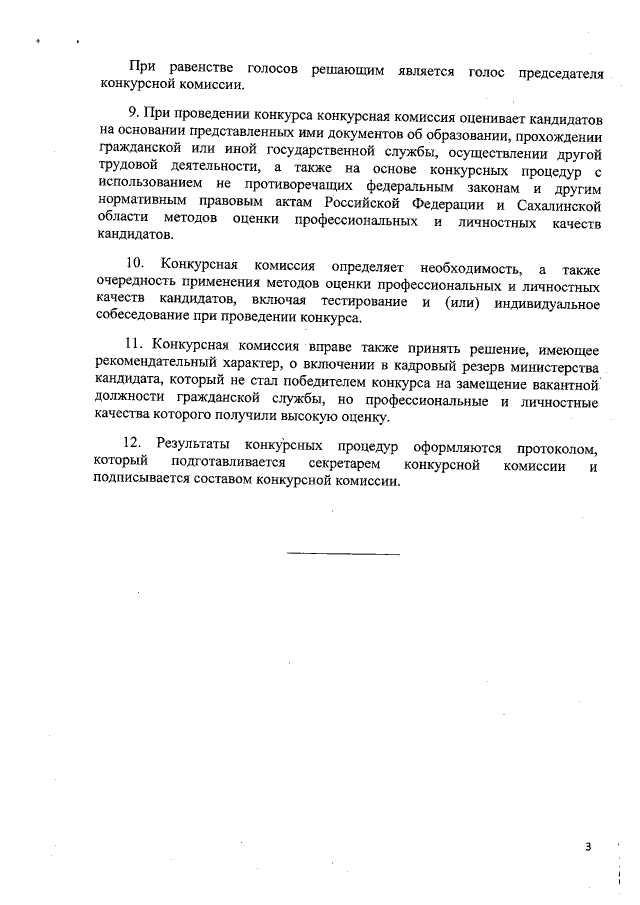 При равенстве голосов решающим является голос председателя конкурсной комиссии.

9. При проведении конкурса конкурсная комиссия оценивает кандидатов на основании представленных ими документов об образовании, прохождении гражданской или иной государственной службы, осуществлении другой трудовой деятельности, а также на основе конкурсных процедур с использованием не противоречащих федеральным законам и другим нормативным правовым актам Российской Федерации и Сахалинской области методов оценки профессиональных и личностных качеств кандидатов.

10. Конкурсная комиссия определяет необходимость, а также очередность применения методов оценки профессиональных и личностных качеств кандидатов, включая тестирование и (или) индивидуальное собеседование при проведении конкурса.

11. Конкурсная комиссия вправе также принять решение, имеющее рекомендательный характер, о включении в кадровый резерв министерства кандидата, который не стал победителем конкурса на замещение вакантной должности гражданской службы, но профессиональные и личностные качества которого получили высокую оценку.

12. Результаты конкурсных процедур оформляются протоколом, который подготавливается секретарем конкурсной комиссии и подписывается составом конкурсной комиссии.

3